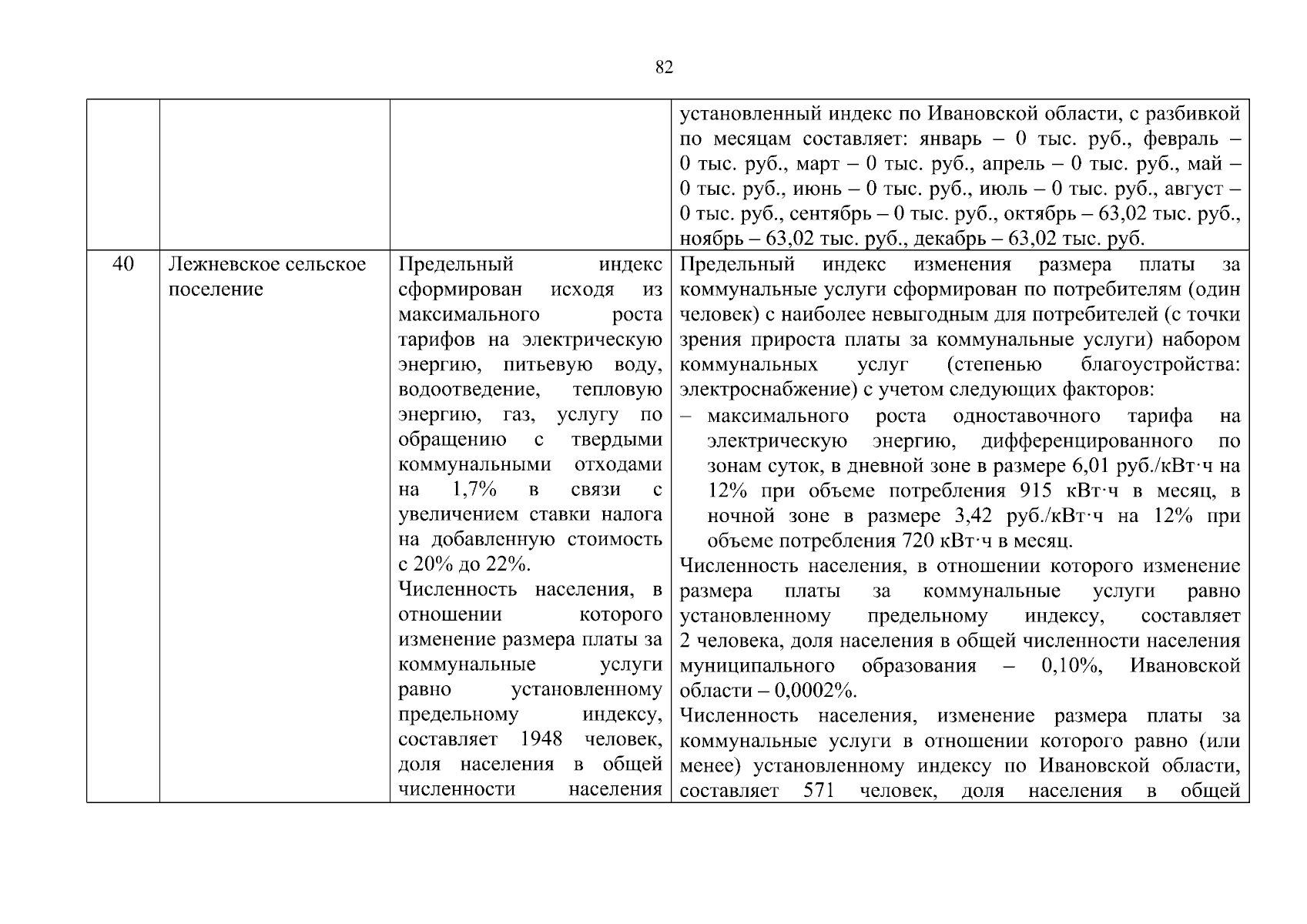 82

| | | | |
|---|---|---|---|
| | | | установленный индекс по Ивановской области, с разбивкой по месяцам составляет: январь – 0 тыс. руб., февраль – 0 тыс. руб., март – 0 тыс. руб., апрель – 0 тыс. руб., май – 0 тыс. руб., июнь – 0 тыс. руб., июль – 0 тыс. руб., август – 0 тыс. руб., сентябрь – 0 тыс. руб., октябрь – 63,02 тыс. руб., ноябрь – 63,02 тыс. руб., декабрь – 63,02 тыс. руб. |
| 40 | Лежневское сельское поселение | Предельный индекс сформирован исходя из максимального роста тарифов на электрическую энергию, питьевую воду, водоотведение, тепловую энергию, газ, услугу по обращению с твердыми коммунальными отходами на 1,7% в связи с увеличением ставки налога на добавленную стоимость с 20% до 22%. Численность населения, в отношении которого изменение размера платы за коммунальные услуги равно установленному предельному индексу, составляет 1948 человек, доля населения в общей численности населения | Предельный индекс изменения размера платы за коммунальные услуги сформирован по потребителям (один человек) с наиболее невыгодным для потребителей (с точки зрения прироста платы за коммунальные услуги) набором коммунальных услуг (степенью благоустройства: электроснабжение) с учетом следующих факторов: – максимального роста одноставочного тарифа на электрическую энергию, дифференцированного по зонам суток, в дневной зоне в размере 6,01 руб./кВт·ч на 12% при объеме потребления 915 кВт·ч в месяц, в ночной зоне в размере 3,42 руб./кВт·ч на 12% при объеме потребления 720 кВт·ч в месяц. Численность населения, в отношении которого изменение размера платы за коммунальные услуги равно установленному предельному индексу, составляет 2 человека, доля населения в общей численности населения муниципального образования – 0,10%, Ивановской области – 0,0002%. Численность населения, изменение размера платы за коммунальные услуги в отношении которого равно (или менее) установленному индексу по Ивановской области, составляет 571 человек, доля населения в общей |